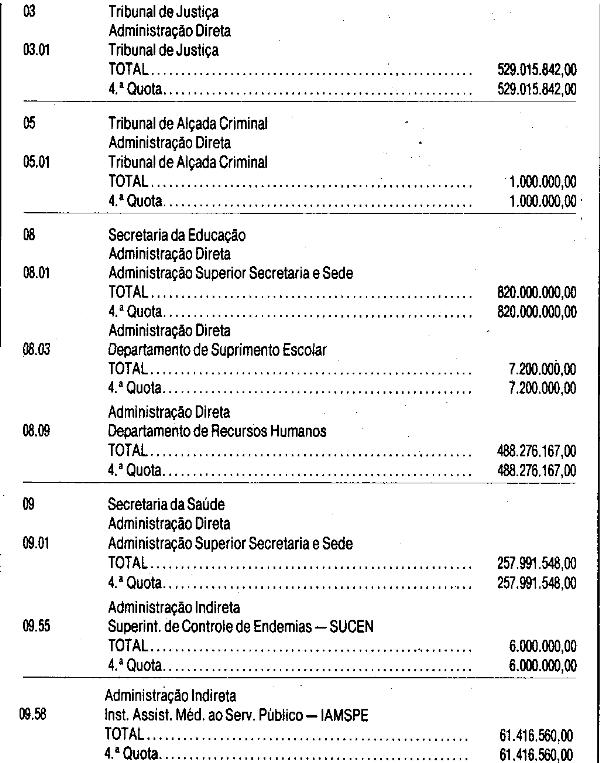 03 Tribunal de Justiça
Administração Direta
03.01 Tribunal de Justiça
TOTAL 529.015.842,00
4.ª Quota 529.015.842,00

05 Tribunal de Alçada Criminal
Administração Direta
05.01 Tribunal de Alçada Criminal
TOTAL 1.000.000,00
4.ª Quota 1.000.000,00

08 Secretaria da Educação
Administração Direta
08.01 Administração Superior Secretaria e Sede
TOTAL 820.000.000,00
4.ª Quota 820.000.000,00
Administração Direta
08.03 Departamento de Suprimento Escolar
TOTAL 7.200.000,00
4.ª Quota 7.200.000,00
Administração Direta
08.09 Departamento de Recursos Humanos
TOTAL 488.276.167,00
4.ª Quota 488.276.167,00

09 Secretaria da Saúde
Administração Direta
09.01 Administração Superior Secretaria e Sede
TOTAL 257.991.548,00
4.ª Quota 257.991.548,00
Administração Indireta
09.55 Superint. de Controle de Endemias — SUCEN
TOTAL 6.000.000,00
4.ª Quota 6.000.000,00

Administração Indireta
09.58 Inst. Assist. Méd. ao Serv. Público — IAMSPE
TOTAL 61.416.560,00
4.ª Quota 61.416.560,00